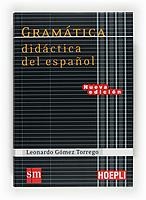 GRAMÁTICA
didáctica
del español

Nueva edición

Leonardo Gómez Torrego

sm

HOEPLI